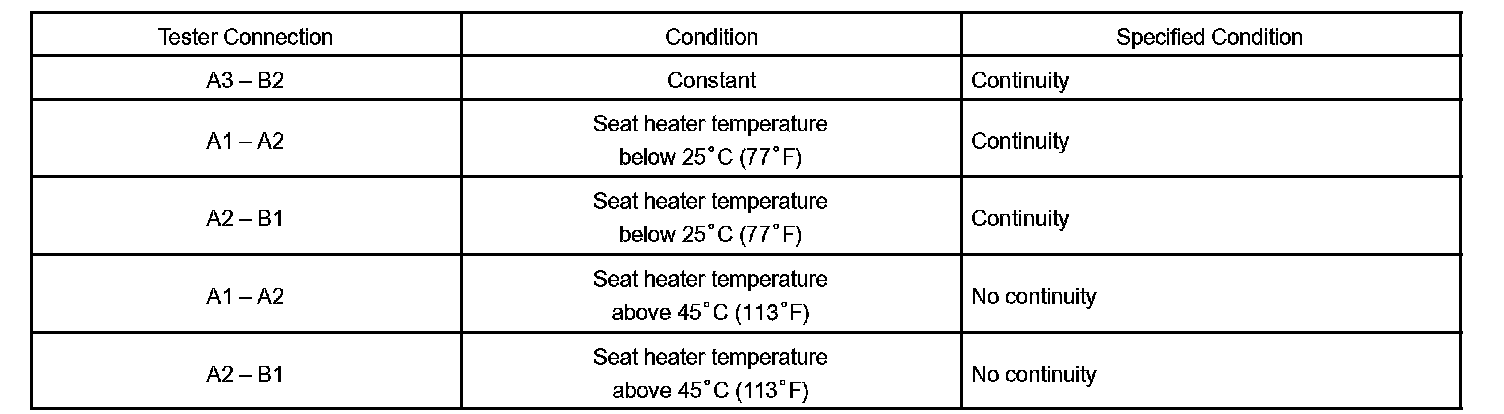 | Tester Connection | Condition | Specified Condition |
|---|---|---|
| A3 – B2 | Constant | Continuity |
| A1 – A2 | Seat heater temperature below 25°C (77°F) | Continuity |
| A2 – B1 | Seat heater temperature below 25°C (77°F) | Continuity |
| A1 – A2 | Seat heater temperature above 45°C (113°F) | No continuity |
| A2 – B1 | Seat heater temperature above 45°C (113°F) | No continuity |